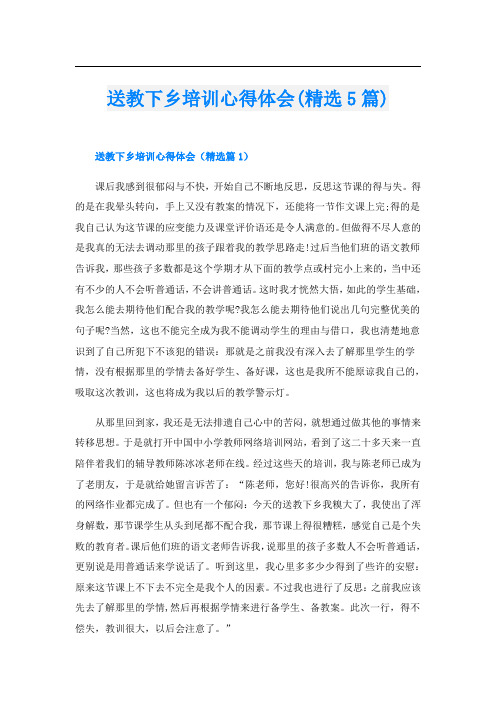 送教下乡培训心得体会(精选5篇)

送教下乡培训心得体会（精选篇1）

课后我感到很郁闷与不快，开始自己不断地反思，反思这节课的得与失。得的是在我晕头转向，手上又没有教案的情况下，还能将一节作文课上完;得的是我自己认为这节课的应变能力及课堂评价语还是令人满意的。但做得不尽人意的是我真的无法去调动那里的孩子跟着我的教学思路走!过后当他们班的语文教师告诉我，那些孩子多数都是这个学期才从下面的教学点或村完小上来的，当中还有不少的人不会听普通话，不会讲普通话。这时我才恍然大悟，如此的学生基础，我怎么能去期待他们配合我的教学呢?我怎么能去期待他们说出几句完整优美的句子呢?当然，这也不能完全成为我不能调动学生的理由与借口，我也清楚地意识到了自己所犯下不该犯的错误：那就是之前我没有深入去了解那里学生的学情，没有根据那里的学情去备好学生、备好课，这也是我所不能原谅我自己的，吸取这次教训，这也将成为我以后的教学警示灯。

从那里回到家，我还是无法排遣自己心中的苦闷，就想通过做其他的事情来转移思想。于是就打开中国中小学教师网络培训网站，看到了这二十多天来一直陪伴着我们的辅导教师陈冰冰老师在线。经过这些天的培训，我与陈老师已成为了老朋友，于是就给她留言诉苦了：“陈老师，您好!很高兴的告诉你，我所有的网络作业都完成了。但也有一个郁闷：今天的送教下乡我糗大了，我使出了浑身解数，那节课学生从头到尾都不配合我，那节课上得很糟糕，感觉自己是个失败的教育者。课后他们班的语文老师告诉我，说那里的孩子多数人不会听普通话，更别说是用普通话来学说话了。听到这里，我心里多多少少得到了些许的安慰：原来这节课上不下去不完全是我个人的因素。不过我也进行了反思：之前我应该先去了解那里的学情，然后再根据学情来进行备学生、备教案。此次一行，得不偿失，教训很大，以后会注意了。”